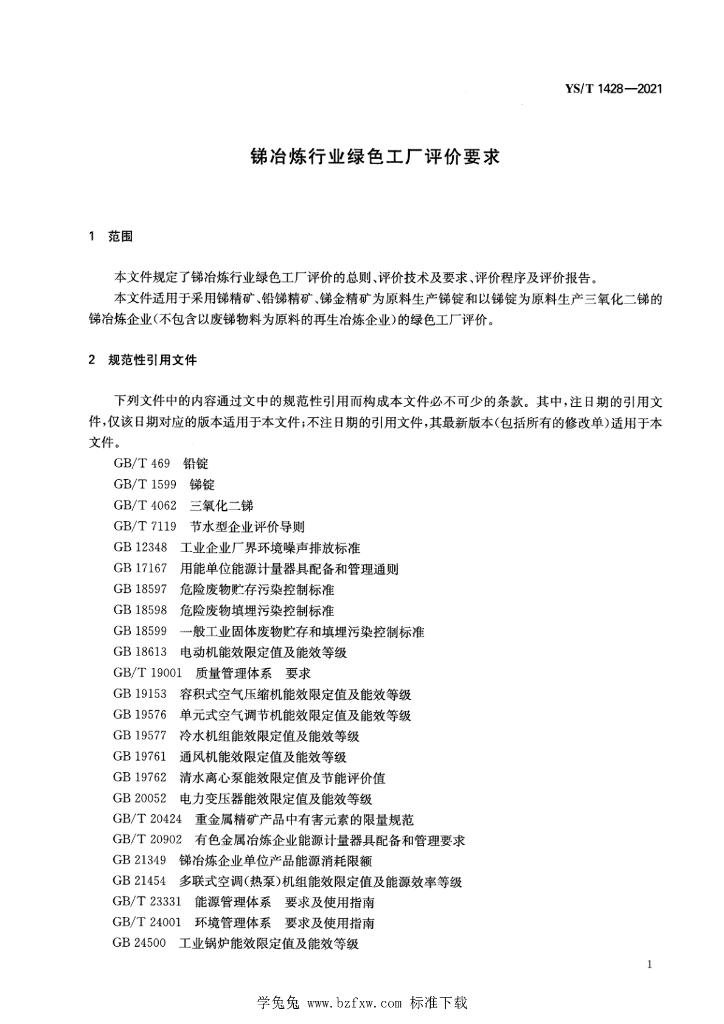 YS/T 1428—2021

锑冶炼行业绿色工厂评价要求

1 范围

本文件规定了锑冶炼行业绿色工厂评价的总则、评价技术及要求、评价程序及评价报告。

本文件适用于采用锑精矿、铅锑精矿、锑金精矿为原料生产锑锭和以锑锭为原料生产三氧化二锑的锑冶炼企业(不包含以废锑物料为原料的再生冶炼企业)的绿色工厂评价。

2 规范性引用文件

下列文件中的内容通过文中的规范性引用而构成本文件必不可少的条款。其中,注日期的引用文件,仅该日期对应的版本适用于本文件;不注日期的引用文件,其最新版本(包括所有的修改单)适用于本文件。

GB/T 469 铅锭
GB/T 1599 锑锭
GB/T 4062 三氧化二锑
GB/T 7119 节水型企业评价导则
GB 12348 工业企业厂界环境噪声排放标准
GB 17167 用能单位能源计量器具配备和管理通则
GB 18597 危险废物贮存污染控制标准
GB 18598 危险废物填埋污染控制标准
GB 18599 一般工业固体废物贮存和填埋污染控制标准
GB 18613 电动机能效限定值及能效等级
GB/T 19001 质量管理体系 要求
GB 19153 容积式空气压缩机能效限定值及能效等级
GB 19576 单元式空气调节机能效限定值及能效等级
GB 19577 冷水机组能效限定值及能效等级
GB 19761 通风机能效限定值及能效等级
GB 19762 清水离心泵能效限定值及节能评价值
GB 20052 电力变压器能效限定值及能效等级
GB/T 20424 重金属精矿产品中有害元素的限量规范
GB/T 20902 有色金属冶炼企业能源计量器具配备和管理要求
GB 21349 锑冶炼企业单位产品能源消耗限额
GB 21454 多联式空调(热泵)机组能效限定值及能源效率等级
GB/T 23331 能源管理体系 要求及使用指南
GB/T 24001 环境管理体系 要求及使用指南
GB 24500 工业锅炉能效限定值及能效等级

1

学兔兔 www.bzfxw.com 标准下载